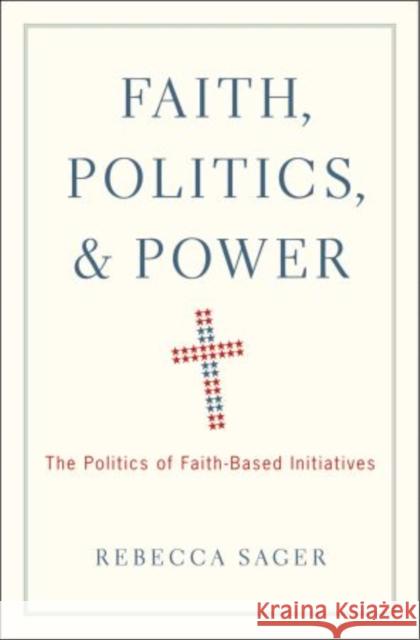 FAITH, POLITICS, & POWER

The Politics of Faith-Based Initiatives

REBECCA SAGER